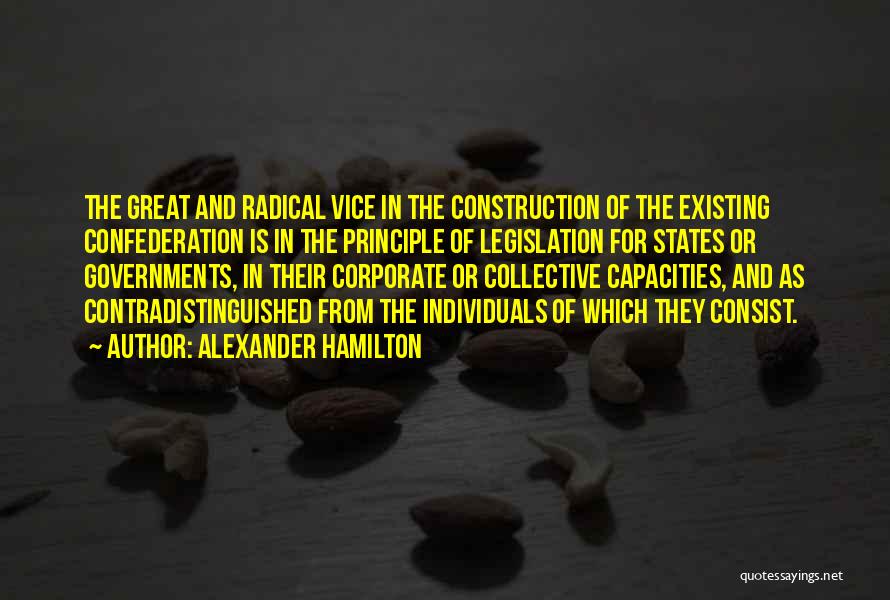 THE GREAT AND RADICAL VICE IN THE CONSTRUCTION OF THE EXISTING CONFEDERATION IS IN THE PRINCIPLE OF LEGISLATION FOR STATES OR GOVERNMENTS, IN THEIR CORPORATE OR COLLECTIVE CAPACITIES, AND AS CONTRADISTINGUISHED FROM THE INDIVIDUALS OF WHICH THEY CONSIST.

— AUTHOR: ALEXANDER HAMILTON

quotessayings.net